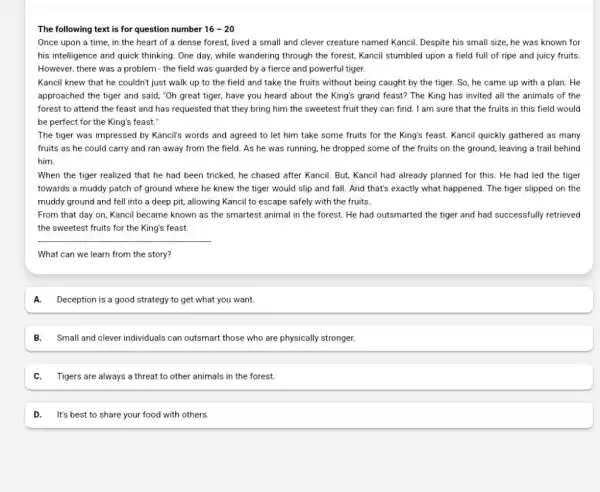 The following text is for question number 16 – 20

Once upon a time, in the heart of a dense forest, lived a small and clever creature named Kancil. Despite his small size, he was known for his intelligence and quick thinking. One day, while wandering through the forest, Kancil stumbled upon a field full of ripe and juicy fruits. However, there was a problem - the field was guarded by a fierce and powerful tiger.

Kancil knew that he couldn't just walk up to the field and take the fruits without being caught by the tiger. So, he came up with a plan. He approached the tiger and said, "Oh great tiger, have you heard about the King's grand feast? The King has invited all the animals of the forest to attend the feast and has requested that they bring him the sweetest fruit they can find. I am sure that the fruits in this field would be perfect for the King's feast."

The tiger was impressed by Kancil's words and agreed to let him take some fruits for the King's feast. Kancil quickly gathered as many fruits as he could carry and ran away from the field. As he was running, he dropped some of the fruits on the ground, leaving a trail behind him.

When the tiger realized that he had been tricked, he chased after Kancil. But, Kancil had already planned for this. He had led the tiger towards a muddy patch of ground where he knew the tiger would slip and fall. And that's exactly what happened. The tiger slipped on the muddy ground and fell into a deep pit, allowing Kancil to escape safely with the fruits.

From that day on, Kancil became known as the smartest animal in the forest. He had outsmarted the tiger and had successfully retrieved the sweetest fruits for the King's feast.

What can we learn from the story?

A. Deception is a good strategy to get what you want.

B. Small and clever individuals can outsmart those who are physically stronger.

C. Tigers are always a threat to other animals in the forest.

D. It's best to share your food with others.